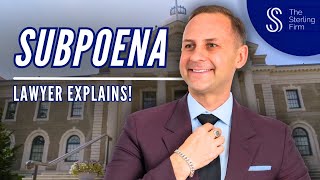 SUBPOENA

LAWYER EXPLAINS!

The Sterling Firm